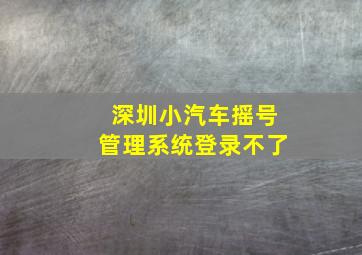 深圳小汽车摇号
管理系统登录不了